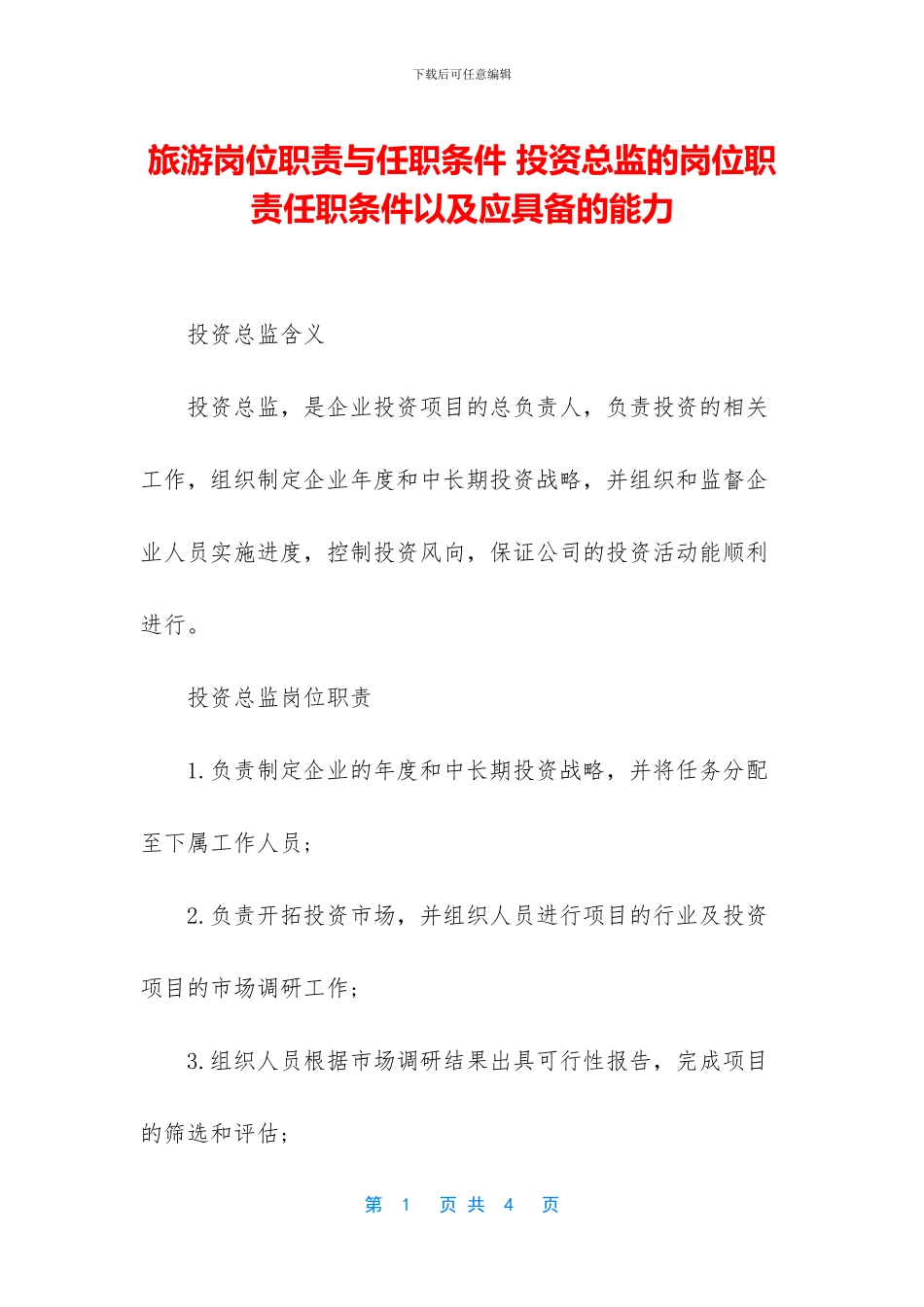 下载后可任意编辑

旅游岗位职责与任职条件 投资总监的岗位职责任职条件以及应具备的能力

投资总监含义

投资总监，是企业投资项目的总负责人，负责投资的相关工作，组织制定企业年度和中长期投资战略，并组织和监督企业人员实施进度，控制投资风向，保证公司的投资活动能顺利进行。

投资总监岗位职责

1.负责制定企业的年度和中长期投资战略，并将任务分配至下属工作人员；

2.负责开拓投资市场，并组织人员进行项目的行业及投资项目的市场调研工作；

3.组织人员根据市场调研结果出具可行性报告，完成项目的筛选和评估；

第 1 页 共 4 页